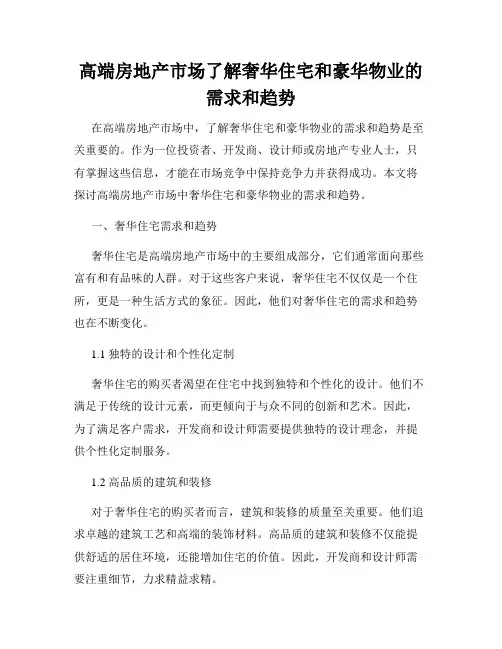 高端房地产市场了解奢华住宅和豪华物业的需求和趋势

在高端房地产市场中，了解奢华住宅和豪华物业的需求和趋势是至关重要的。作为一位投资者、开发商、设计师或房地产专业人士，只有掌握这些信息，才能在市场竞争中保持竞争力并获得成功。本文将探讨高端房地产市场中奢华住宅和豪华物业的需求和趋势。

一、奢华住宅需求和趋势

奢华住宅是高端房地产市场中的主要组成部分，它们通常面向那些富有和有品味的人群。对于这些客户来说，奢华住宅不仅仅是一个住所，更是一种生活方式的象征。因此，他们对奢华住宅的需求和趋势也在不断变化。

1.1 独特的设计和个性化定制

奢华住宅的购买者渴望在住宅中找到独特和个性化的设计。他们不满足于传统的设计元素，而更倾向于与众不同的创新和艺术。因此，为了满足客户需求，开发商和设计师需要提供独特的设计理念，并提供个性化定制服务。

1.2 高品质的建筑和装修

对于奢华住宅的购买者而言，建筑和装修的质量至关重要。他们追求卓越的建筑工艺和高端的装饰材料。高品质的建筑和装修不仅能提供舒适的居住环境，还能增加住宅的价值。因此，开发商和设计师需要注重细节，力求精益求精。